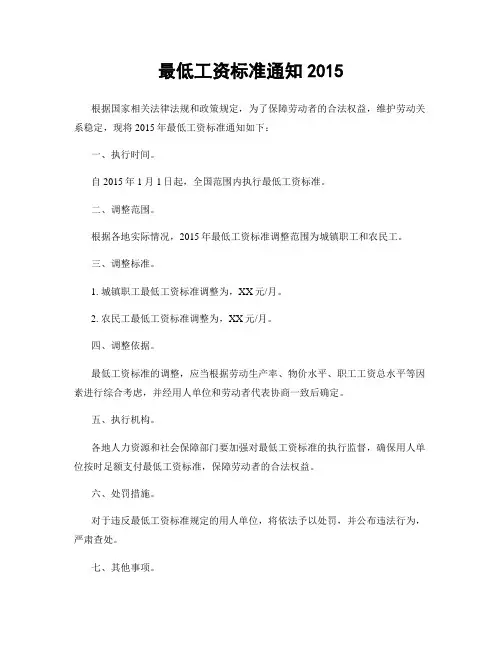 最低工资标准通知 2015

根据国家相关法律法规和政策规定，为了保障劳动者的合法权益，维护劳动关系稳定，现将 2015 年最低工资标准通知如下：

一、执行时间。

自 2015 年 1 月 1 日起，全国范围内执行最低工资标准。

二、调整范围。

根据各地实际情况，2015 年最低工资标准调整范围为城镇职工和农民工。

三、调整标准。

1. 城镇职工最低工资标准调整为，XX 元/月。

2. 农民工最低工资标准调整为，XX 元/月。

四、调整依据。

最低工资标准的调整，应当根据劳动生产率、物价水平、职工工资总水平等因素进行综合考虑，并经用人单位和劳动者代表协商一致后确定。

五、执行机构。

各地人力资源和社会保障部门要加强对最低工资标准的执行监督，确保用人单位按时足额支付最低工资标准，保障劳动者的合法权益。

六、处罚措施。

对于违反最低工资标准规定的用人单位，将依法予以处罚，并公布违法行为，严肃查处。

七、其他事项。